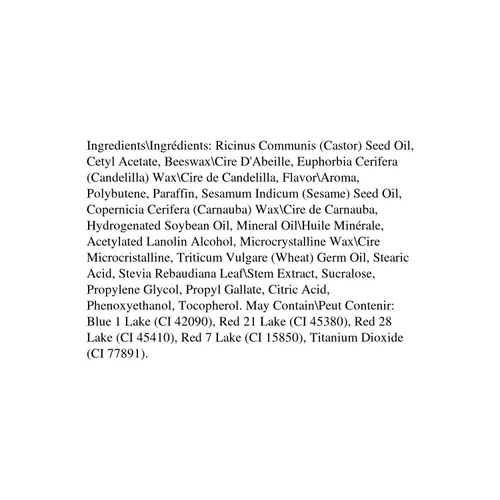 Ingredients\Ingrédients: Ricinus Communis (Castor) Seed Oil, Cetyl Acetate, Beeswax\Cire D'Abeille, Euphorbia Cerifera (Candelilla) Wax\Cire de Candelilla, Flavor\Aroma, Polybutene, Paraffin, Sesamum Indicum (Sesame) Seed Oil, Copernicia Cerifera (Carnauba) Wax\Cire de Carnauba, Hydrogenated Soybean Oil, Mineral Oil\Huile Minérale, Acetylated Lanolin Alcohol, Microcrystalline Wax\Cire Microcristalline, Triticum Vulgare (Wheat) Germ Oil, Stearic Acid, Stevia Rebaudiana Leaf\Stem Extract, Sucralose, Propylene Glycol, Propyl Gallate, Citric Acid, Phenoxyethanol, Tocopherol. May Contain\Peut Contenir: Blue 1 Lake (CI 42090), Red 21 Lake (CI 45380), Red 28 Lake (CI 45410), Red 7 Lake (CI 15850), Titanium Dioxide (CI 77891).